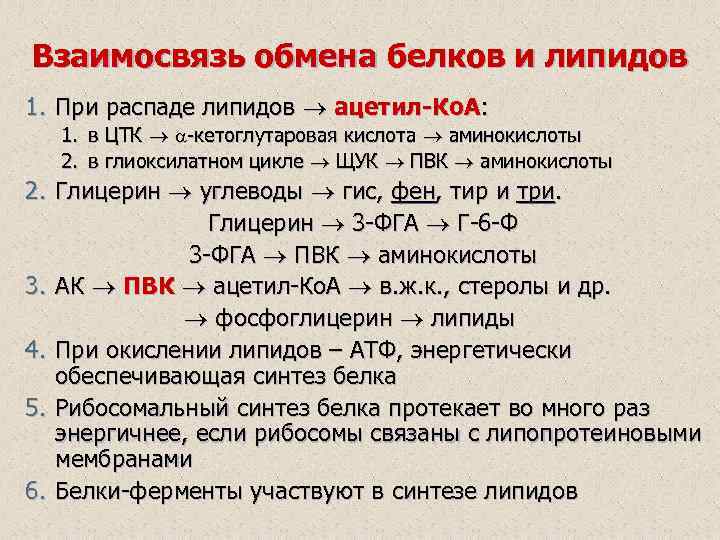 Взаимосвязь обмена белков и липидов

1. При распаде липидов $\rightarrow$ ацетил-КоА:
1. в ЦТК $\rightarrow$ $\alpha$-кетоглутаровая кислота $\rightarrow$ аминокислоты
2. в глиоксилатном цикле $\rightarrow$ ЩУК $\rightarrow$ ПВК $\rightarrow$ аминокислоты

2. Глицерин $\rightarrow$ углеводы $\rightarrow$ гис, фен, тир и три.
Глицерин $\rightarrow$ 3-ФГА $\rightarrow$ Г-6-Ф
3-ФГА $\rightarrow$ ПВК $\rightarrow$ аминокислоты

3. АК $\rightarrow$ ПВК $\rightarrow$ ацетил-КоА $\rightarrow$ в.ж.к., стеролы и др.
$\rightarrow$ фосфоглицерин $\rightarrow$ липиды

4. При окислении липидов – АТФ, энергетически обеспечивающая синтез белка

5. Рибосомальный синтез белка протекает во много раз энергичнее, если рибосомы связаны с липопротеиновыми мембранами

6. Белки-ферменты участвуют в синтезе липидов